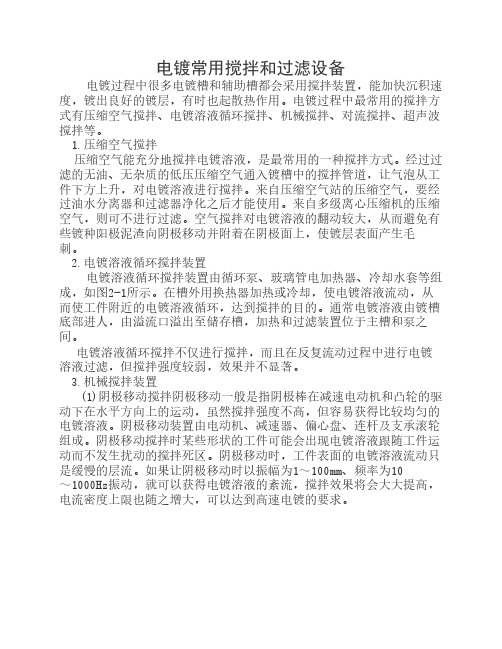 电镀常用搅拌和过滤设备

电镀过程中很多电镀槽和辅助槽都会采用搅拌装置，能加快沉积速度，镀出良好的镀层，有时也起散热作用。电镀过程中最常用的搅拌方式有压缩空气搅拌、电镀溶液循环搅拌、机械搅拌、对流搅拌、超声波搅拌等。

1.压缩空气搅拌

压缩空气能充分地搅拌电镀溶液，是最常用的一种搅拌方式。经过过滤的无油、无杂质的低压压缩空气通入镀槽中的搅拌管道，让气泡从工件下方上升，对电镀溶液进行搅拌。来自压缩空气站的压缩空气，要经过油水分离器和过滤器净化之后才能使用。来自多级离心压缩机的压缩空气，则可不进行过滤。空气搅拌对电镀溶液的翻动较大，从而避免有些镀种阳极泥渣向阴极移动并附着在阴极面上，使镀层表面产生毛刺。

2.电镀溶液循环搅拌装置

电镀溶液循环搅拌装置由循环泵、玻璃管电加热器、冷却水套等组成，如图2-1所示。在槽外用换热器加热或冷却，使电镀溶液流动，从而使工件附近的电镀溶液循环，达到搅拌的目的。通常电镀溶液由镀槽底部进人，由溢流口溢出至储存槽，加热和过滤装置位于主槽和泵之间。

电镀溶液循环搅拌不仅进行搅拌，而且在反复流动过程中进行电镀溶液过滤，但搅拌强度较弱，效果并不显著。

3.机械搅拌装置

(1)阴极移动搅拌阴极移动一般是指阴极棒在减速电动机和凸轮的驱动下在水平方向上的运动，虽然搅拌强度不高，但容易获得比较均匀的电镀溶液。阴极移动装置由电动机、减速器、偏心盘、连杆及支承滚轮组成。阴极移动搅拌时某些形状的工件可能会出现电镀溶液跟随工件运动而不发生扰动的搅拌死区。阴极移动时，工件表面的电镀溶液流动只是缓慢的层流。如果让阴极移动时以振幅为1～100mm、频率为10～1000Hz振动，就可以获得电镀溶液的紊流，搅拌效果将会大大提高，电流密度上限也随之增大，可以达到高速电镀的要求。